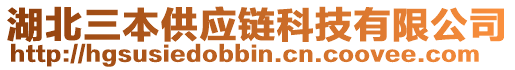 湖北三本供应链科技有限公司
http://hgsusiedobbin.cn.coovee.com